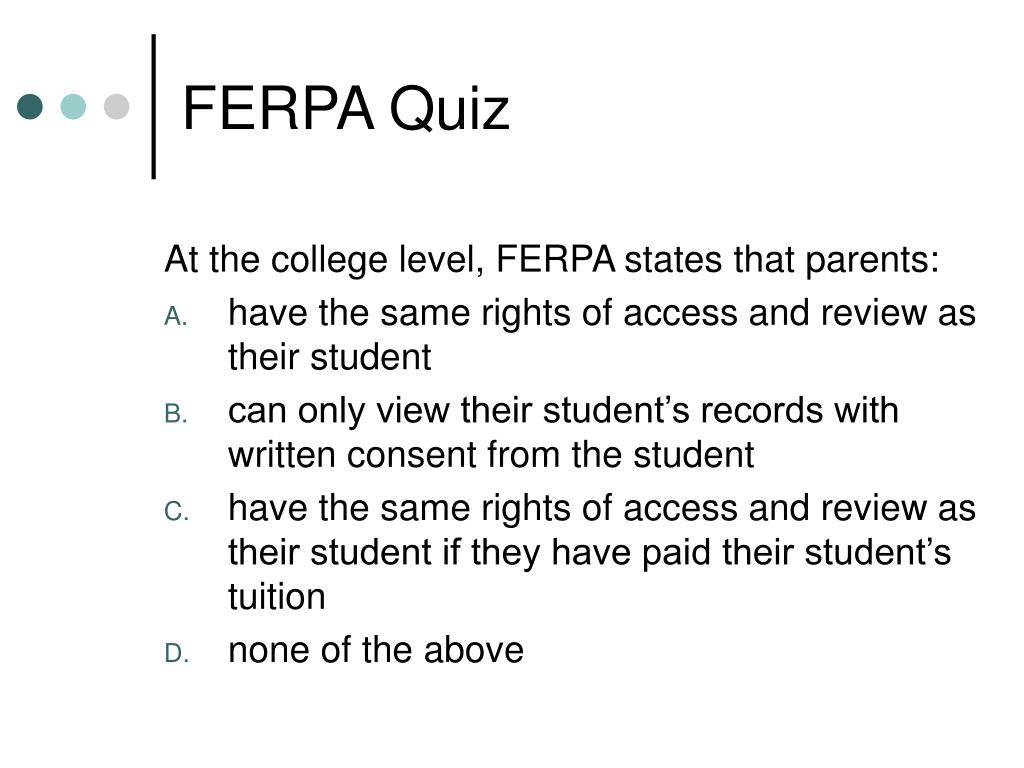 FERPA Quiz

At the college level, FERPA states that parents:

A. have the same rights of access and review as their student

B. can only view their student’s records with written consent from the student

C. have the same rights of access and review as their student if they have paid their student’s tuition

D. none of the above